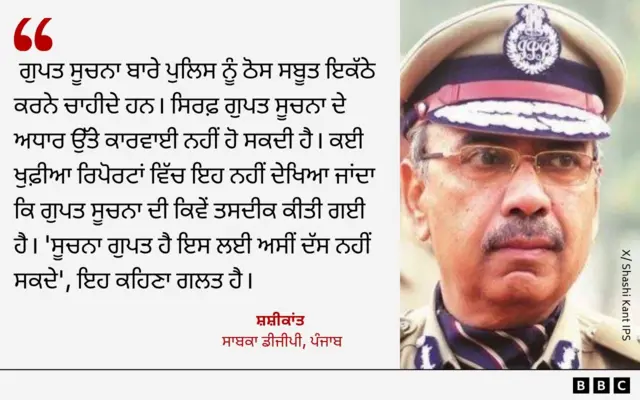 ਗੁਪਤ ਸੂਚਨਾ ਬਾਰੇ ਪੁਲਿਸ ਨੂੰ ਠੋਸ ਸਬੂਤ ਇਕੱਠੇ ਕਰਨੇ ਚਾਹੀਦੇ ਹਨ। ਸਿਰਫ਼ ਗੁਪਤ ਸੂਚਨਾ ਦੇ ਅਧਾਰ ਉੱਤੇ ਕਾਰਵਾਈ ਨਹੀਂ ਹੋ ਸਕਦੀ ਹੈ। ਕਈ ਖੁਫ਼ੀਆ ਰਿਪੋਰਟਾਂ ਵਿੱਚ ਇਹ ਨਹੀਂ ਦੇਖਿਆ ਜਾਂਦਾ ਕਿ ਗੁਪਤ ਸੂਚਨਾ ਦੀ ਕਿਵੇਂ ਤਸਦੀਕ ਕੀਤੀ ਗਈ ਹੈ। 'ਸੂਚਨਾ ਗੁਪਤ ਹੈ ਇਸ ਲਈ ਅਸੀਂ ਦੱਸ ਨਹੀਂ ਸਕਦੇ', ਇਹ ਕਹਿਣਾ ਗਲਤ ਹੈ।

ਸ਼ਸ਼ੀਕਾਂਤ
ਸਾਬਕਾ ਡੀਜੀਪੀ, ਪੰਜਾਬ

X/ Shashi Kant IPS

BBC